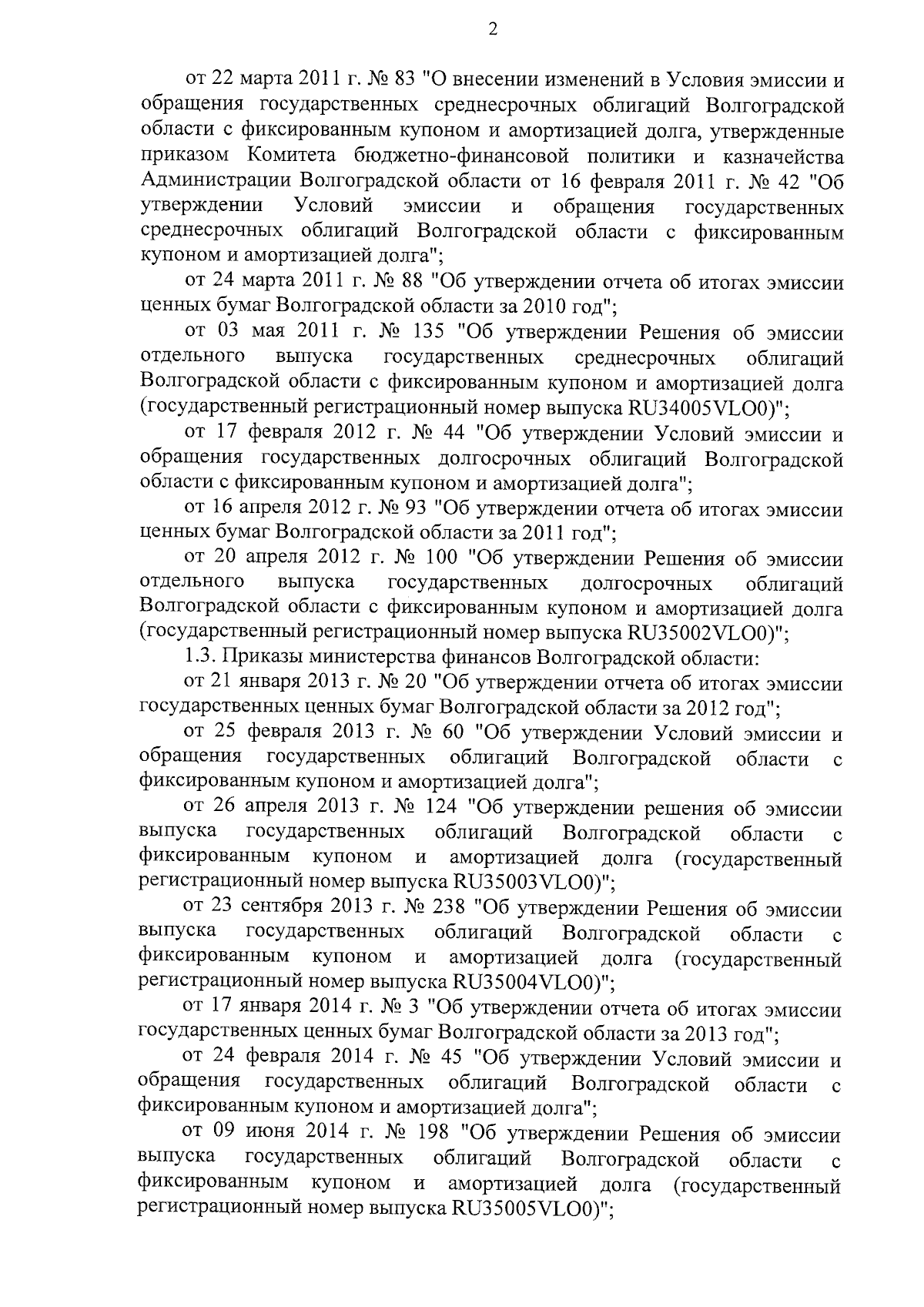 2

от 22 марта 2011 г. № 83 "О внесении изменений в Условия эмиссии и обращения государственных среднесрочных облигаций Волгоградской области с фиксированным купоном и амортизацией долга, утвержденные приказом Комитета бюджетно-финансовой политики и казначейства Администрации Волгоградской области от 16 февраля 2011 г. № 42 "Об утверждении Условий эмиссии и обращения государственных среднесрочных облигаций Волгоградской области с фиксированным купоном и амортизацией долга";

от 24 марта 2011 г. № 88 "Об утверждении отчета об итогах эмиссии ценных бумаг Волгоградской области за 2010 год";

от 03 мая 2011 г. № 135 "Об утверждении Решения об эмиссии отдельного выпуска государственных среднесрочных облигаций Волгоградской области с фиксированным купоном и амортизацией долга (государственный регистрационный номер выпуска RU34005VLO0)";

от 17 февраля 2012 г. № 44 "Об утверждении Условий эмиссии и обращения государственных долгосрочных облигаций Волгоградской области с фиксированным купоном и амортизацией долга";

от 16 апреля 2012 г. № 93 "Об утверждении отчета об итогах эмиссии ценных бумаг Волгоградской области за 2011 год";

от 20 апреля 2012 г. № 100 "Об утверждении Решения об эмиссии отдельного выпуска государственных долгосрочных облигаций Волгоградской области с фиксированным купоном и амортизацией долга (государственный регистрационный номер выпуска RU35002VLO0)";

1.3. Приказы министерства финансов Волгоградской области:

от 21 января 2013 г. № 20 "Об утверждении отчета об итогах эмиссии государственных ценных бумаг Волгоградской области за 2012 год";

от 25 февраля 2013 г. № 60 "Об утверждении Условий эмиссии и обращения государственных облигаций Волгоградской области с фиксированным купоном и амортизацией долга";

от 26 апреля 2013 г. № 124 "Об утверждении решения об эмиссии выпуска государственных облигаций Волгоградской области с фиксированным купоном и амортизацией долга (государственный регистрационный номер выпуска RU35003VLO0)";

от 23 сентября 2013 г. № 238 "Об утверждении Решения об эмиссии выпуска государственных облигаций Волгоградской области с фиксированным купоном и амортизацией долга (государственный регистрационный номер выпуска RU35004VLO0)";

от 17 января 2014 г. № 3 "Об утверждении отчета об итогах эмиссии государственных ценных бумаг Волгоградской области за 2013 год";

от 24 февраля 2014 г. № 45 "Об утверждении Условий эмиссии и обращения государственных облигаций Волгоградской области с фиксированным купоном и амортизацией долга";

от 09 июня 2014 г. № 198 "Об утверждении Решения об эмиссии выпуска государственных облигаций Волгоградской области с фиксированным купоном и амортизацией долга (государственный регистрационный номер выпуска RU35005VLO0)";